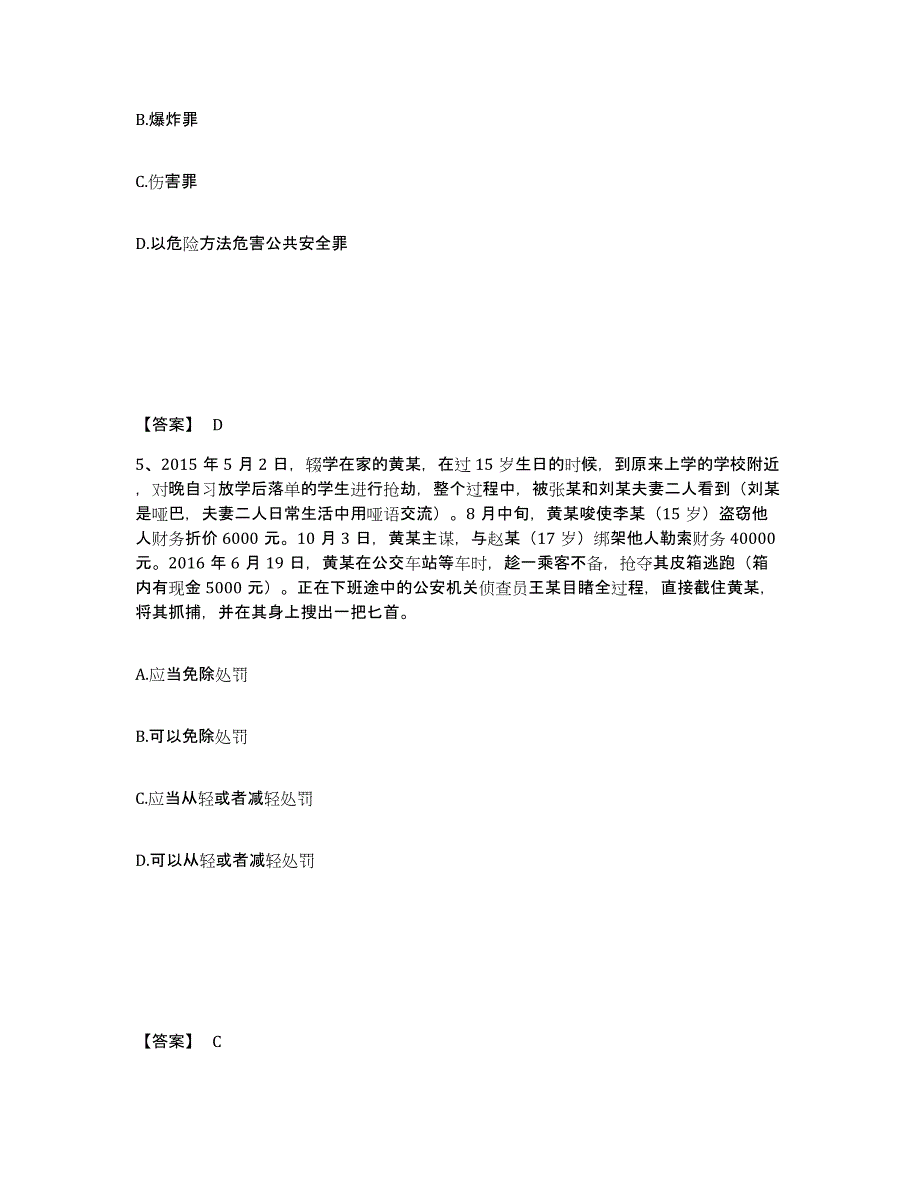 B.爆炸罪

C.伤害罪

D.以危险方法危害公共安全罪

【答案】 D

5、2015 年 5 月 2 日，辍学在家的黄某，在过 15 岁生日的时候，到原来上学的学校附近，对晚自习放学后落单的学生进行抢劫，整个过程中，被张某和刘某夫妻二人看到（刘某是哑巴，夫妻二人日常生活中用哑语交流）。8 月中旬，黄某唆使李某（15 岁）盗窃他人财务折价 6000 元。10 月 3 日，黄某主谋，与赵某（17 岁）绑架他人勒索财务 40000 元。2016 年 6 月 19 日，黄某在公交车站等车时，趁一乘客不备，抢夺其皮箱逃跑（箱内有现金 5000 元）。正在下班途中的公安机关侦查员王某目睹全过程，直接截住黄某，将其抓捕，并在其身上搜出一把匕首。

A.应当免除处罚

B.可以免除处罚

C.应当从轻或者减轻处罚

D.可以从轻或者减轻处罚

【答案】 C